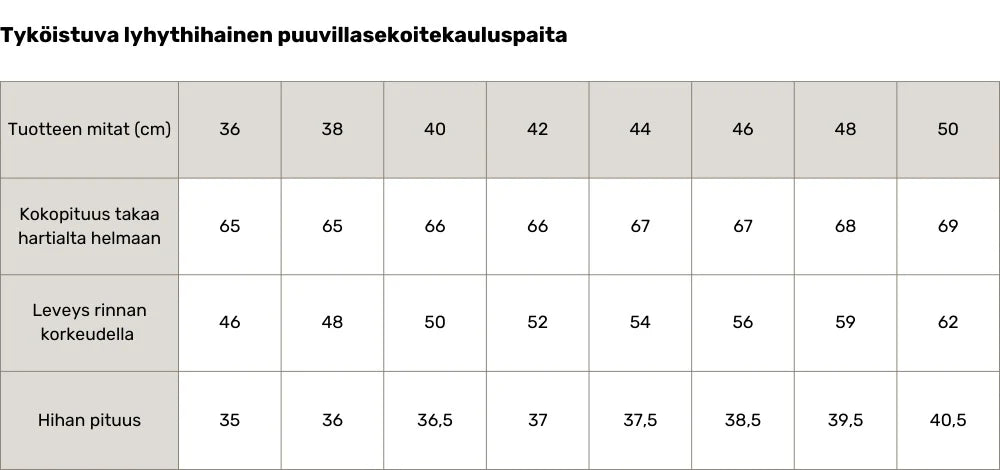 Tyköistuva lyhythihainen puuvillasekoitekauluspaita

| Tuotteen mitat (cm) | 36 | 38 | 40 | 42 | 44 | 46 | 48 | 50 |
|---|---|---|---|---|---|---|---|---|
| Kokopituus takaa hartialta helmaan | 65 | 65 | 66 | 66 | 67 | 67 | 68 | 69 |
| Leveys rinnan korkeudella | 46 | 48 | 50 | 52 | 54 | 56 | 59 | 62 |
| Hihan pituus | 35 | 36 | 36,5 | 37 | 37,5 | 38,5 | 39,5 | 40,5 |